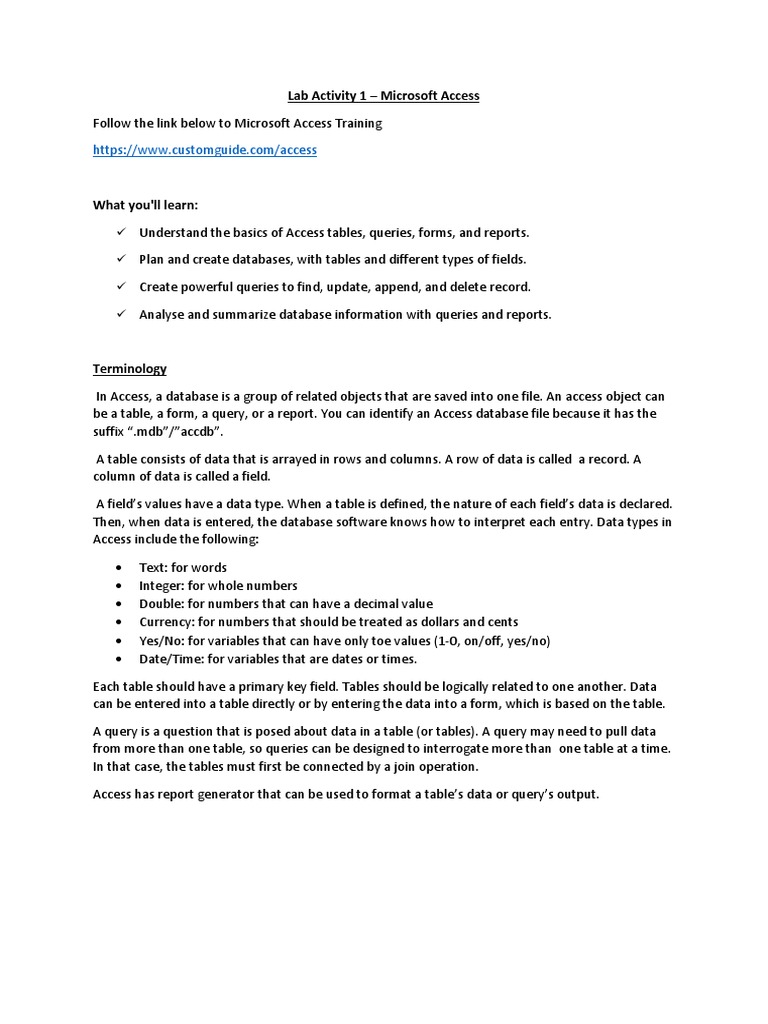 Lab Activity 1 – Microsoft Access

Follow the link below to Microsoft Access Training

https://www.customguide.com/access

What you'll learn:

✓ Understand the basics of Access tables, queries, forms, and reports.

✓ Plan and create databases, with tables and different types of fields.

✓ Create powerful queries to find, update, append, and delete record.

✓ Analyse and summarize database information with queries and reports.

Terminology

In Access, a database is a group of related objects that are saved into one file. An access object can be a table, a form, a query, or a report. You can identify an Access database file because it has the suffix ".mdb"/"accdb".

A table consists of data that is arrayed in rows and columns. A row of data is called a record. A column of data is called a field.

A field's values have a data type. When a table is defined, the nature of each field's data is declared. Then, when data is entered, the database software knows how to interpret each entry. Data types in Access include the following:

• Text: for words
• Integer: for whole numbers
• Double: for numbers that can have a decimal value
• Currency: for numbers that should be treated as dollars and cents
• Yes/No: for variables that can have only toe values (1-0, on/off, yes/no)
• Date/Time: for variables that are dates or times.

Each table should have a primary key field. Tables should be logically related to one another. Data can be entered into a table directly or by entering the data into a form, which is based on the table.

A query is a question that is posed about data in a table (or tables). A query may need to pull data from more than one table, so queries can be designed to interrogate more than one table at a time. In that case, the tables must first be connected by a join operation.

Access has report generator that can be used to format a table's data or query's output.